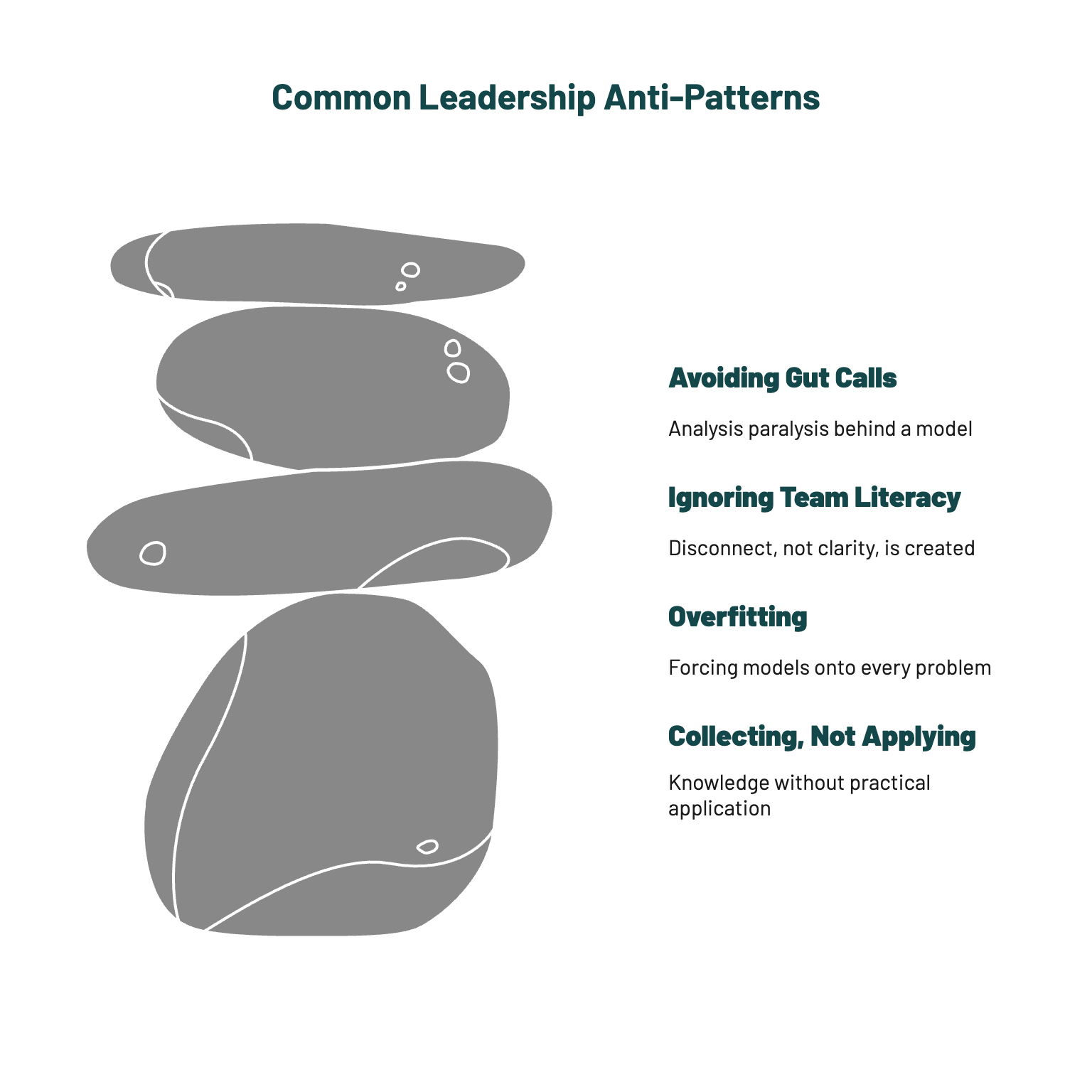 Common Leadership Anti-Patterns

Avoiding Gut Calls

Analysis paralysis behind a model

Ignoring Team Literacy

Disconnect, not clarity, is created

Overfitting

Forcing models onto every problem

Collecting, Not Applying

Knowledge without practical application